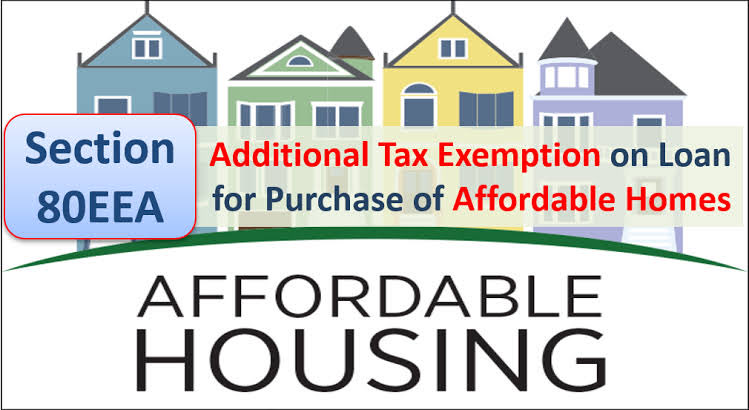 Section 80EEA

Additional Tax Exemption on Loan for Purchase of Affordable Homes

AFFORDABLE HOUSING